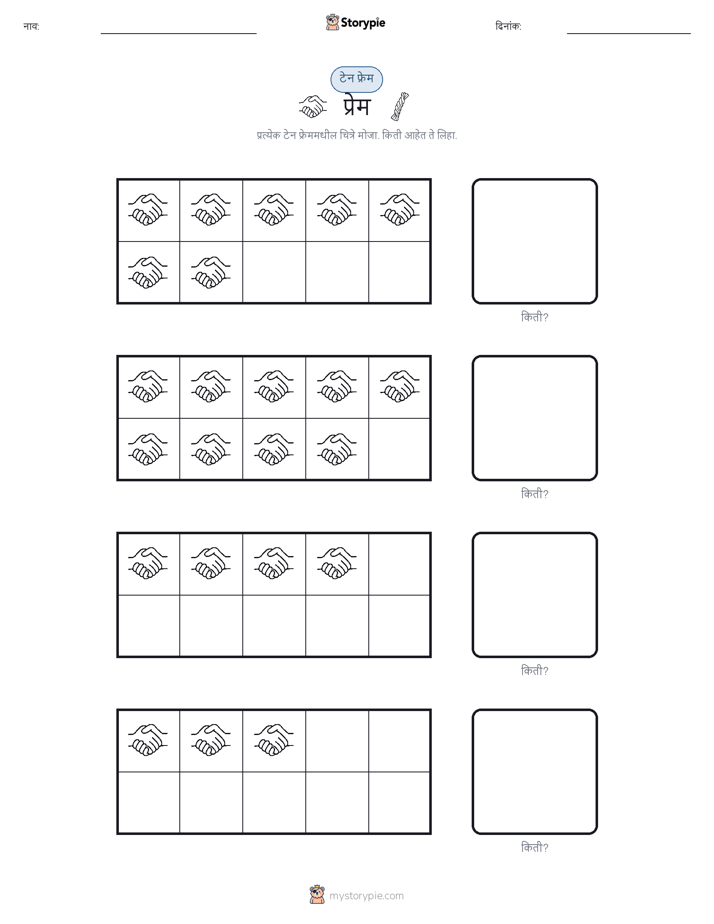 नाव: ____ Storypie दिनांक: ____

टेन फ्रेम

प्रेम

प्रत्येक टेन फ्रेममधील चित्रे मोजा. किती आहेत ते लिहा.

किती?

किती?

किती?

किती?

mystorypie.com